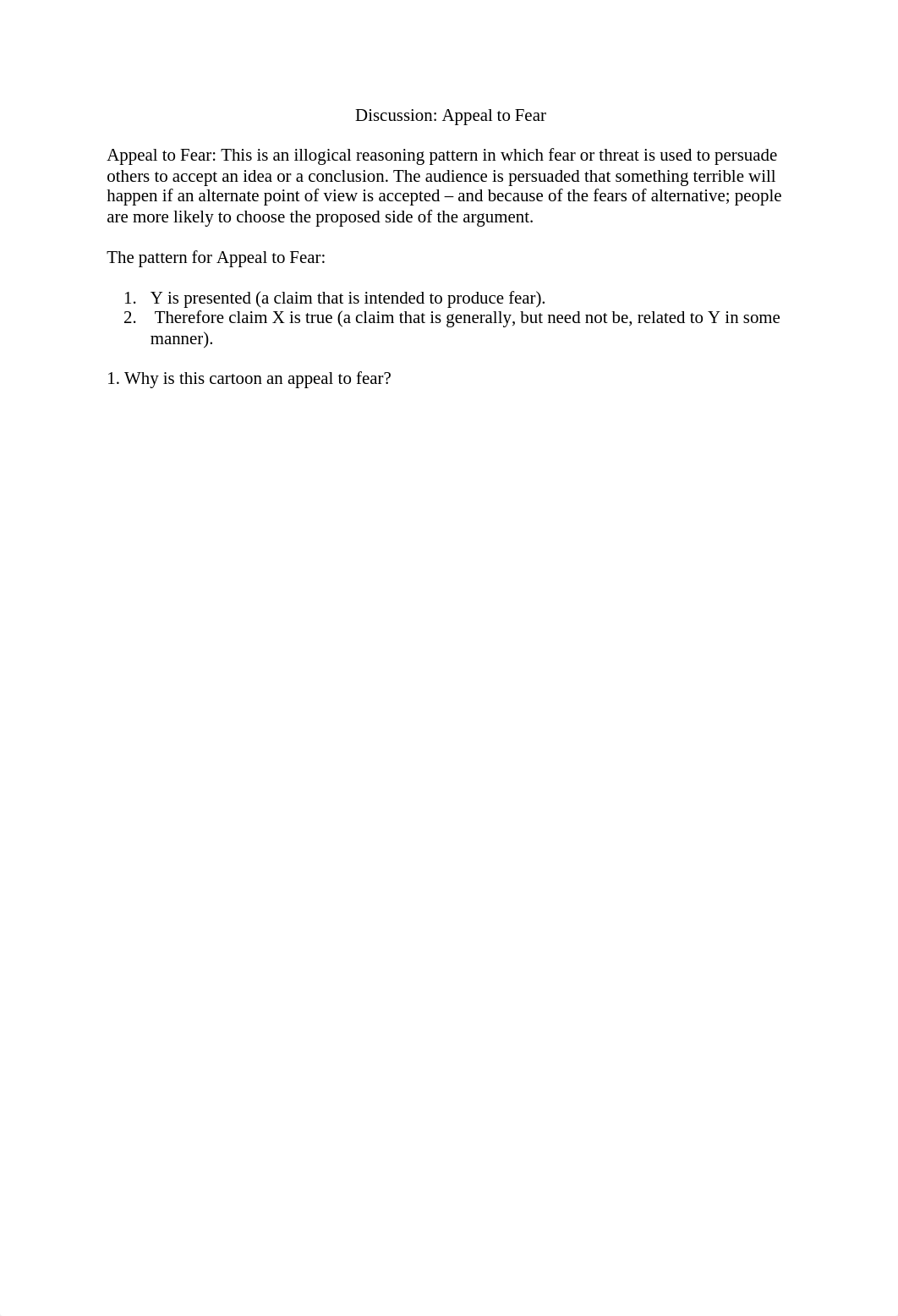 Discussion: Appeal to Fear

Appeal to Fear: This is an illogical reasoning pattern in which fear or threat is used to persuade others to accept an idea or a conclusion. The audience is persuaded that something terrible will happen if an alternate point of view is accepted – and because of the fears of alternative; people are more likely to choose the proposed side of the argument.

The pattern for Appeal to Fear:

1. Y is presented (a claim that is intended to produce fear).
2. Therefore claim X is true (a claim that is generally, but need not be, related to Y in some manner).

1. Why is this cartoon an appeal to fear?